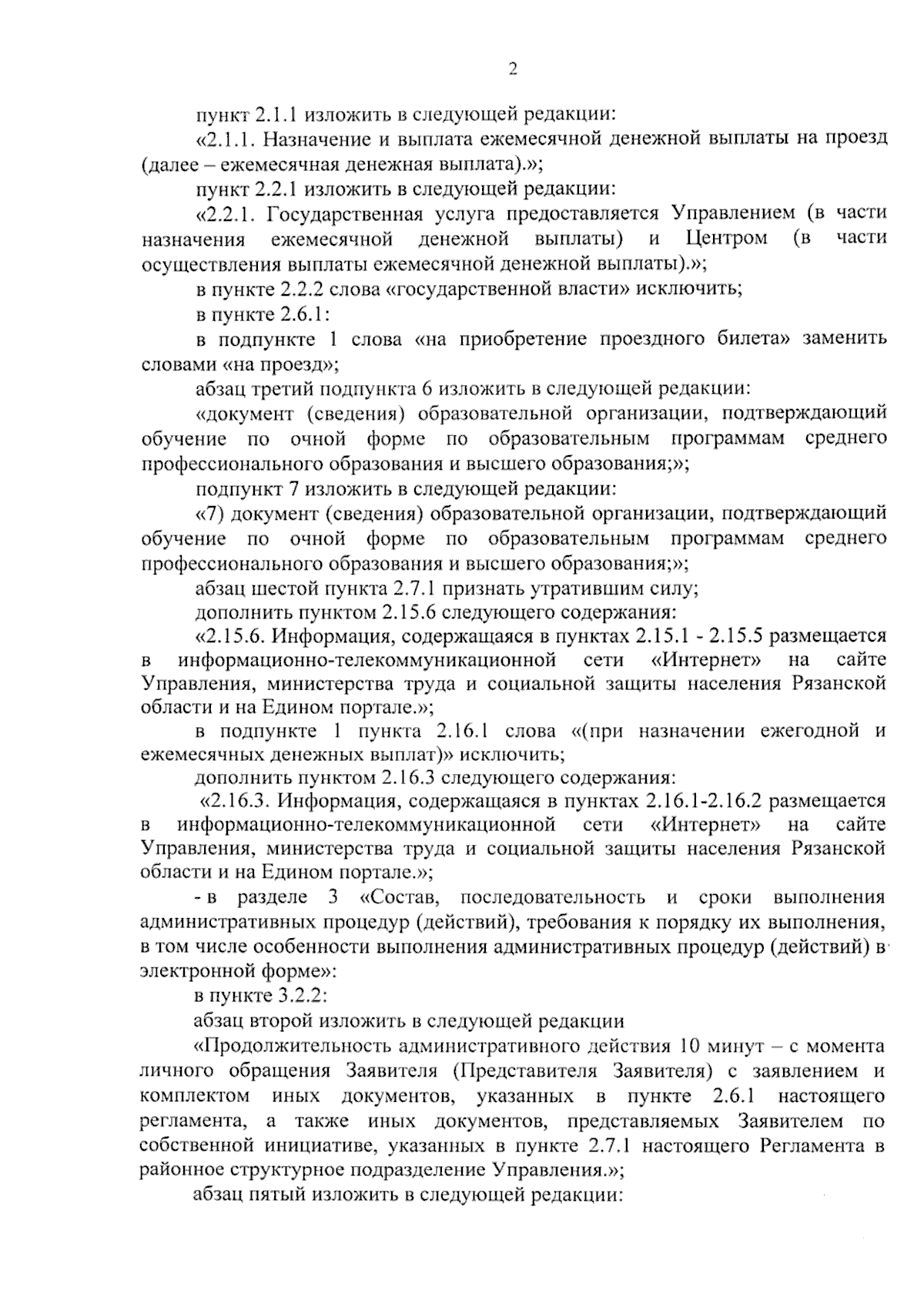 2

пункт 2.1.1 изложить в следующей редакции:

«2.1.1. Назначение и выплата ежемесячной денежной выплаты на проезд (далее – ежемесячная денежная выплата).»;

пункт 2.2.1 изложить в следующей редакции:

«2.2.1. Государственная услуга предоставляется Управлением (в части назначения ежемесячной денежной выплаты) и Центром (в части осуществления выплаты ежемесячной денежной выплаты).»;

в пункте 2.2.2 слова «государственной власти» исключить;

в пункте 2.6.1:

в подпункте 1 слова «на приобретение проездного билета» заменить словами «на проезд»;

абзац третий подпункта 6 изложить в следующей редакции:

«документ (сведения) образовательной организации, подтверждающий обучение по очной форме по образовательным программам среднего профессионального образования и высшего образования;»;

подпункт 7 изложить в следующей редакции:

«7) документ (сведения) образовательной организации, подтверждающий обучение по очной форме по образовательным программам среднего профессионального образования и высшего образования;»;

абзац шестой пункта 2.7.1 признать утратившим силу;

дополнить пунктом 2.15.6 следующего содержания:

«2.15.6. Информация, содержащаяся в пунктах 2.15.1 - 2.15.5 размещается в информационно-телекоммуникационной сети «Интернет» на сайте Управления, министерства труда и социальной защиты населения Рязанской области и на Едином портале.»;

в подпункте 1 пункта 2.16.1 слова «(при назначении ежегодной и ежемесячных денежных выплат)» исключить;

дополнить пунктом 2.16.3 следующего содержания:

«2.16.3. Информация, содержащаяся в пунктах 2.16.1-2.16.2 размещается в информационно-телекоммуникационной сети «Интернет» на сайте Управления, министерства труда и социальной защиты населения Рязанской области и на Едином портале.»;

- в разделе 3 «Состав, последовательность и сроки выполнения административных процедур (действий), требования к порядку их выполнения, в том числе особенности выполнения административных процедур (действий) в электронной форме»:

в пункте 3.2.2:

абзац второй изложить в следующей редакции

«Продолжительность административного действия 10 минут – с момента личного обращения Заявителя (Представителя Заявителя) с заявлением и комплектом иных документов, указанных в пункте 2.6.1 настоящего регламента, а также иных документов, представляемых Заявителем по собственной инициативе, указанных в пункте 2.7.1 настоящего Регламента в районное структурное подразделение Управления.»;

абзац пятый изложить в следующей редакции: